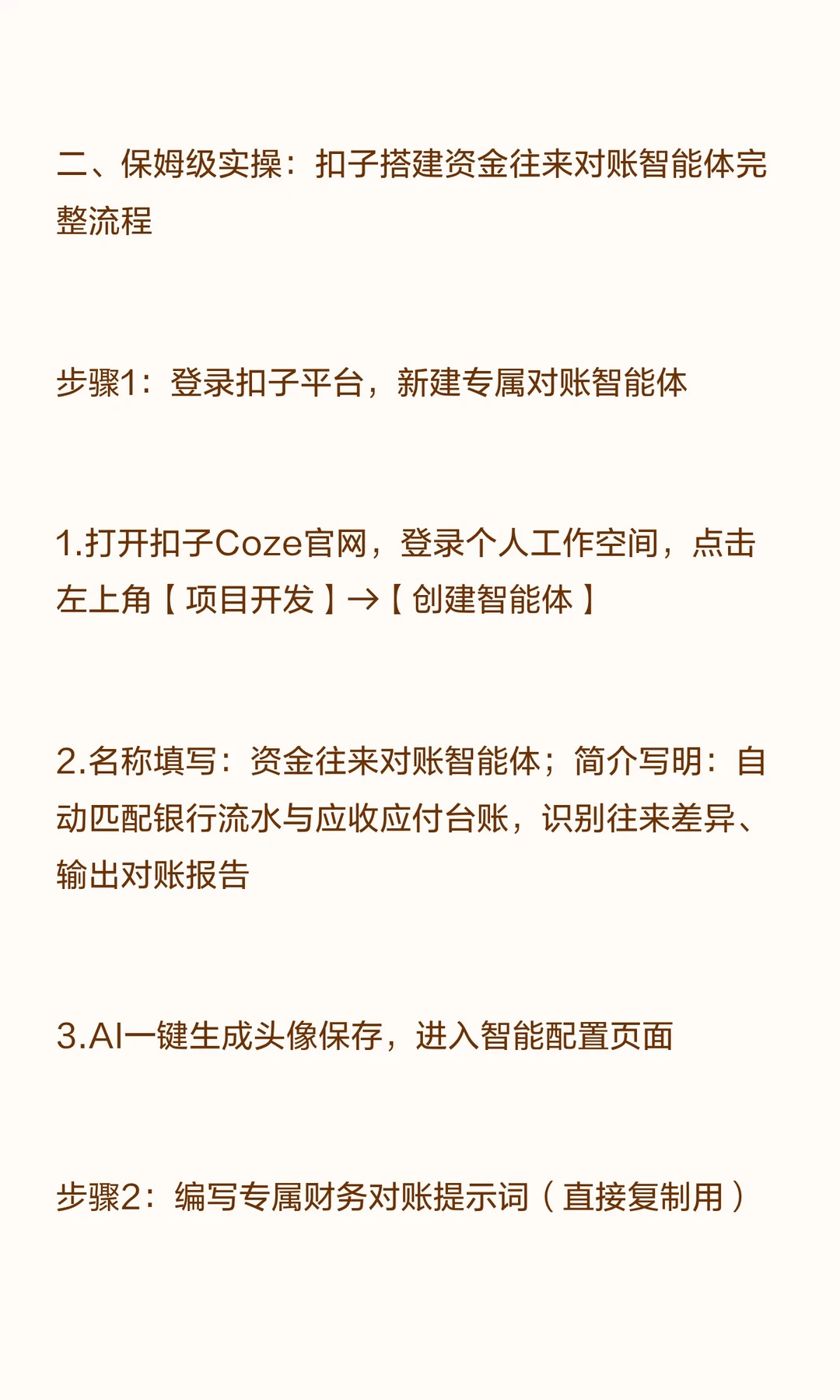 二、保姆级实操：扣子搭建资金往来对账智能体完整流程

步骤1：登录扣子平台，新建专属对账智能体

1.打开扣子Coze官网，登录个人工作空间，点击左上角【项目开发】→【创建智能体】

2.名称填写：资金往来对账智能体；简介写明：自动匹配银行流水与应收应付台账，识别往来差异、输出对账报告

3.AI一键生成头像保存，进入智能配置页面

步骤2：编写专属财务对账提示词（直接复制用）